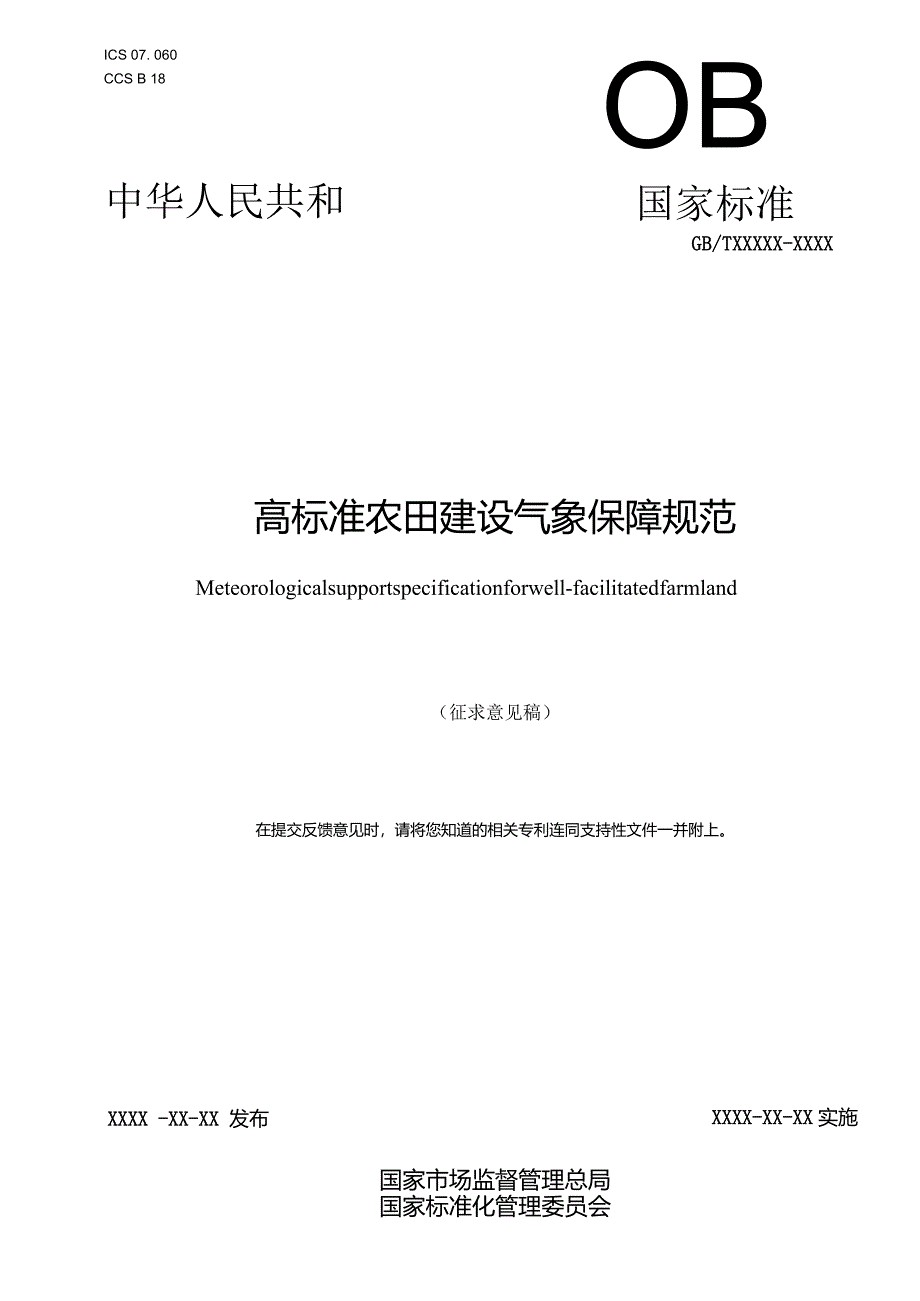 ICS 07. 060
CCS B 18

OB

中华人民共和 国家标准

GB/TXXXXX-XXXX

高标准农田建设气象保障规范

Meteorologicalsupportspecificationforwell-facilitatedfarmland

（征求意见稿）

在提交反馈意见时，请将您知道的相关专利连同支持性文件一并附上。

XXXX -XX-XX 发布

XXXX-XX-XX 实施

国家市场监督管理总局
国家标准化管理委员会